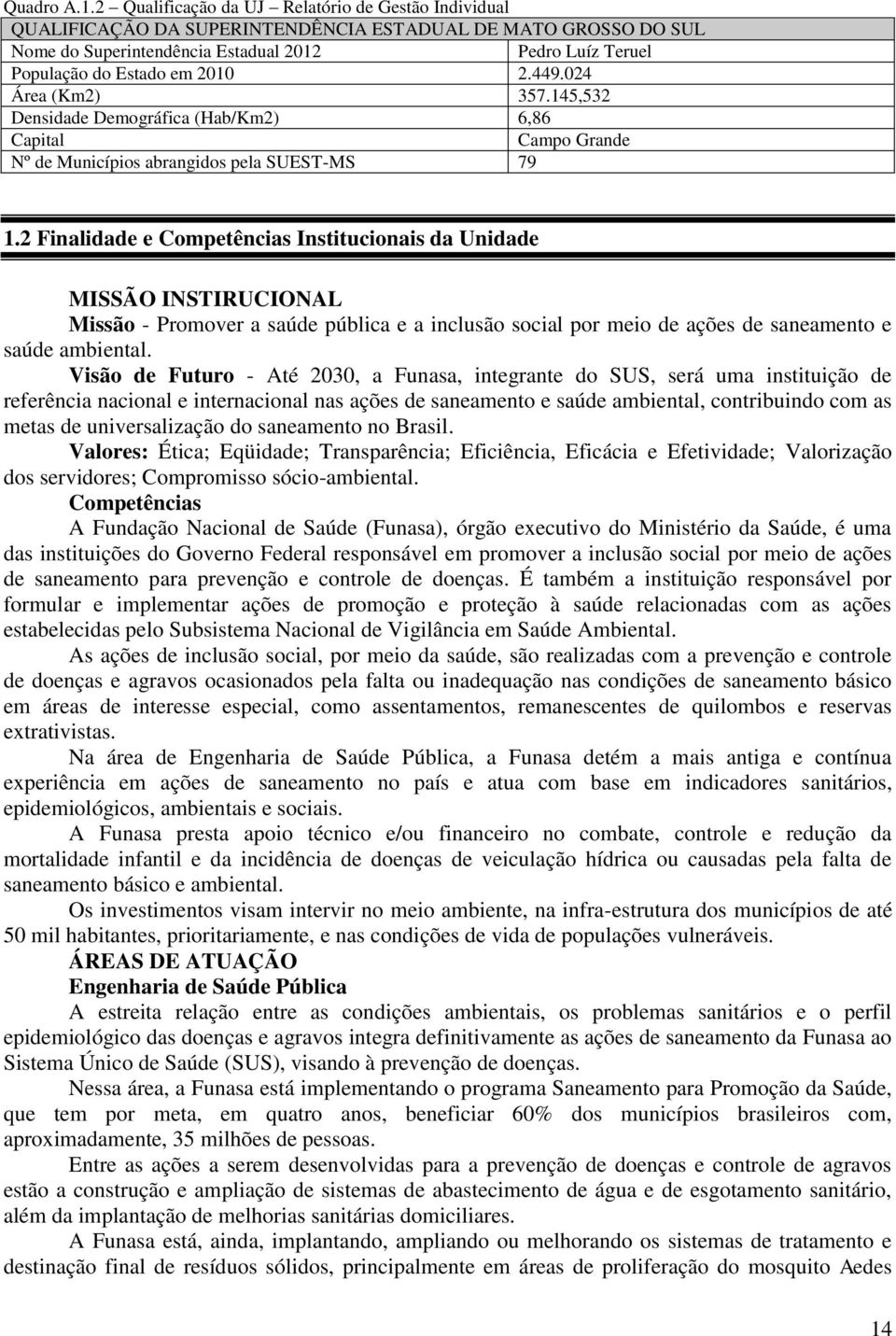 Quadro A.1.2 – Qualificação da UJ – Relatório de Gestão Individual

| QUALIFICAÇÃO DA SUPERINTENDÊNCIA ESTADUAL DE MATO GROSSO DO SUL | |
|---|---|
| Nome do Superintendência Estadual 2012 | Pedro Luíz Teruel |
| População do Estado em 2010 | 2.449.024 |
| Área (Km2) | 357.145,532 |
| Densidade Demográfica (Hab/Km2) | 6,86 |
| Capital | Campo Grande |
| Nº de Municípios abrangidos pela SUEST-MS | 79 |

1.2 Finalidade e Competências Institucionais da Unidade

MISSÃO INSTIRUCIONAL
Missão - Promover a saúde pública e a inclusão social por meio de ações de saneamento e saúde ambiental.
Visão de Futuro - Até 2030, a Funasa, integrante do SUS, será uma instituição de referência nacional e internacional nas ações de saneamento e saúde ambiental, contribuindo com as metas de universalização do saneamento no Brasil.
Valores: Ética; Eqüidade; Transparência; Eficiência, Eficácia e Efetividade; Valorização dos servidores; Compromisso sócio-ambiental.
Competências
A Fundação Nacional de Saúde (Funasa), órgão executivo do Ministério da Saúde, é uma das instituições do Governo Federal responsável em promover a inclusão social por meio de ações de saneamento para prevenção e controle de doenças. É também a instituição responsável por formular e implementar ações de promoção e proteção à saúde relacionadas com as ações estabelecidas pelo Subsistema Nacional de Vigilância em Saúde Ambiental.
As ações de inclusão social, por meio da saúde, são realizadas com a prevenção e controle de doenças e agravos ocasionados pela falta ou inadequação nas condições de saneamento básico em áreas de interesse especial, como assentamentos, remanescentes de quilombos e reservas extrativistas.
Na área de Engenharia de Saúde Pública, a Funasa detém a mais antiga e contínua experiência em ações de saneamento no país e atua com base em indicadores sanitários, epidemiológicos, ambientais e sociais.
A Funasa presta apoio técnico e/ou financeiro no combate, controle e redução da mortalidade infantil e da incidência de doenças de veiculação hídrica ou causadas pela falta de saneamento básico e ambiental.
Os investimentos visam intervir no meio ambiente, na infra-estrutura dos municípios de até 50 mil habitantes, prioritariamente, e nas condições de vida de populações vulneráveis.
ÁREAS DE ATUAÇÃO
Engenharia de Saúde Pública
A estreita relação entre as condições ambientais, os problemas sanitários e o perfil epidemiológico das doenças e agravos integra definitivamente as ações de saneamento da Funasa ao Sistema Único de Saúde (SUS), visando à prevenção de doenças.
Nessa área, a Funasa está implementando o programa Saneamento para Promoção da Saúde, que tem por meta, em quatro anos, beneficiar 60% dos municípios brasileiros com, aproximadamente, 35 milhões de pessoas.
Entre as ações a serem desenvolvidas para a prevenção de doenças e controle de agravos estão a construção e ampliação de sistemas de abastecimento de água e de esgotamento sanitário, além da implantação de melhorias sanitárias domiciliares.
A Funasa está, ainda, implantando, ampliando ou melhorando os sistemas de tratamento e destinação final de resíduos sólidos, principalmente em áreas de proliferação do mosquito Aedes

14